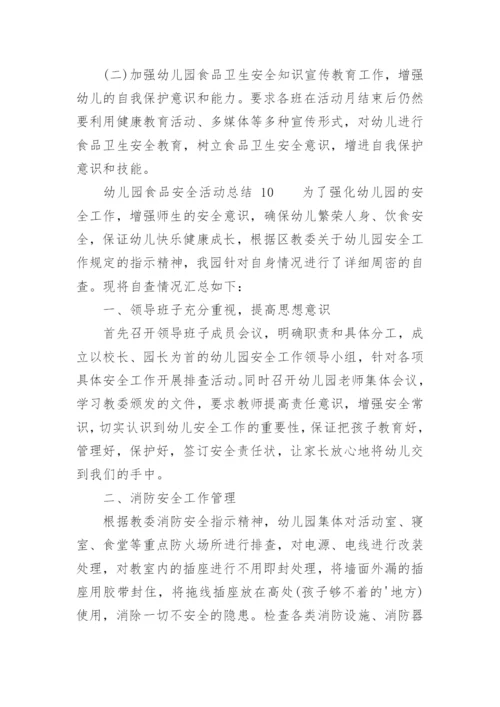 (二)加强幼儿园食品卫生安全知识宣传教育工作，增强幼儿的自我保护意识和能力。要求各班在活动月结束后仍然要利用健康教育活动、多媒体等多种宣传形式，对幼儿进行食品卫生安全教育，树立食品卫生安全意识，增进自我保护意识和技能。

幼儿园食品安全活动总结 10　　为了强化幼儿园的安全工作，增强师生的安全意识，确保幼儿繁荣人身、饮食安全，保证幼儿快乐健康成长，根据区教委关于幼儿园安全工作规定的指示精神，我园针对自身情况进行了详细周密的自查。现将自查情况汇总如下：

一、领导班子充分重视，提高思想意识

首先召开领导班子成员会议，明确职责和具体分工，成立以校长、园长为首的幼儿园安全工作领导小组，针对各项具体安全工作开展排查活动。同时召开幼儿园老师集体会议，学习教委颁发的文件，要求教师提高责任意识，增强安全常识，切实认识到幼儿安全工作的重要性，保证把孩子教育好，管理好，保护好，签订安全责任状，让家长放心地将幼儿交到我们的手中。

二、消防安全工作管理

根据教委消防安全指示精神，幼儿园集体对活动室、寝室、食堂等重点防火场所进行排查，对电源、电线进行改装处理，对教室内的插座进行不用即封处理，将墙面外漏的插座用胶带封住，将拖线插座放在高处(孩子够不着的'地方)使用，消除一切不安全的隐患。检查各类消防设施、消防器